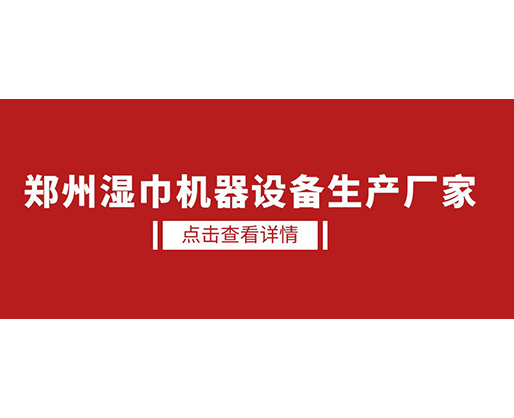 郑州湿巾机器设备生产厂家

点击查看详情